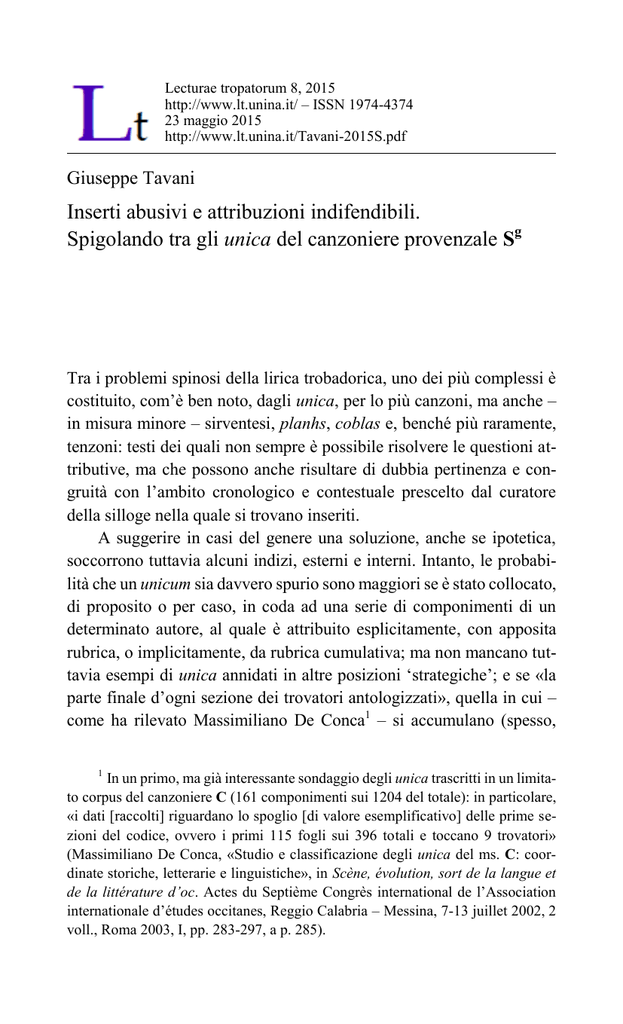 Lt

Lecturae tropatorum 8, 2015
http://www.lt.unina.it/ – ISSN 1974-4374
23 maggio 2015
http://www.lt.unina.it/Tavani-2015S.pdf

Giuseppe Tavani

Inserti abusivi e attribuzioni indifendibili.
Spigolando tra gli unica del canzoniere provenzale $S^g$

Tra i problemi spinosi della lirica trobadorica, uno dei più complessi è costituito, com'è ben noto, dagli unica, per lo più canzoni, ma anche – in misura minore – sirventesi, planhs, coblas e, benché più raramente, tenzoni: testi dei quali non sempre è possibile risolvere le questioni attributive, ma che possono anche risultare di dubbia pertinenza e congruità con l'ambito cronologico e contestuale prescelto dal curatore della silloge nella quale si trovano inseriti.

A suggerire in casi del genere una soluzione, anche se ipotetica, soccorrono tuttavia alcuni indizi, esterni e interni. Intanto, le probabilità che un unicum sia davvero spurio sono maggiori se è stato collocato, di proposito o per caso, in coda ad una serie di componimenti di un determinato autore, al quale è attribuito esplicitamente, con apposita rubrica, o implicitamente, da rubrica cumulativa; ma non mancano tuttavia esempi di unica annidati in altre posizioni 'strategiche'; e se «la parte finale d'ogni sezione dei trovatori antologizzati», quella in cui – come ha rilevato Massimiliano De Conca$^1$ – si accumulano (spesso,

$^1$ In un primo, ma già interessante sondaggio degli unica trascritti in un limitato corpus del canzoniere C (161 componimenti sui 1204 del totale): in particolare, «i dati [raccolti] riguardano lo spoglio [di valore esemplificativo] delle prime sezioni del codice, ovvero i primi 115 fogli sui 396 totali e toccano 9 trovatori» (Massimiliano De Conca, «Studio e classificazione degli unica del ms. C: coordinate storiche, letterarie e linguistiche», in Scène, évolution, sort de la langue et de la littérature d'oc. Actes du Septième Congrès international de l'Association internationale d'études occitanes, Reggio Calabria – Messina, 7-13 juillet 2002, 2 voll., Roma 2003, I, pp. 283-297, a p. 285).